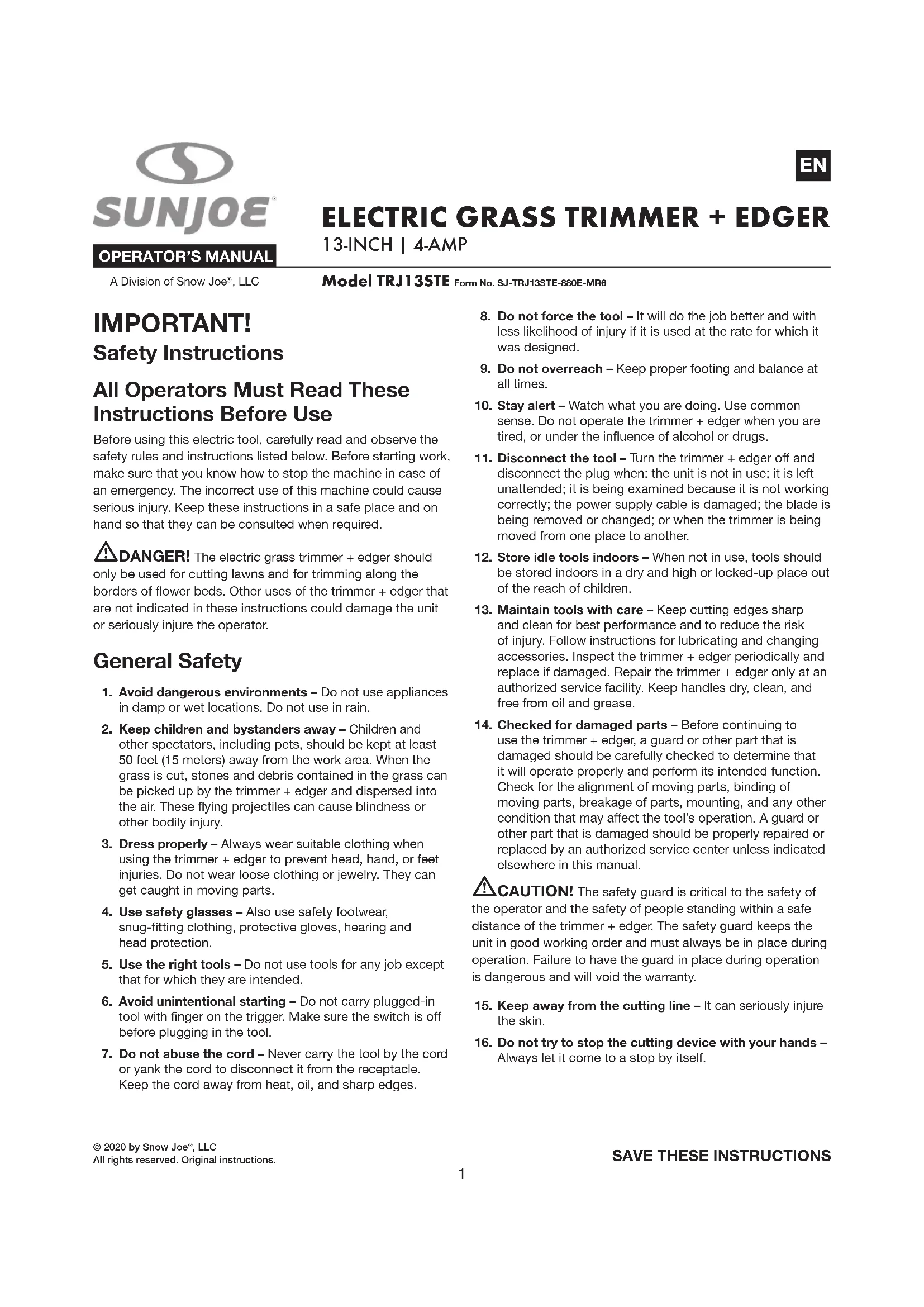 SUNJOE®
OPERATOR'S MANUAL
A Division of Snow Joe®, LLC

EN

ELECTRIC GRASS TRIMMER + EDGER
13-INCH | 4-AMP

Model TRJ13STE Form No. SJ-TRJ13STE-880E-MR6

IMPORTANT!
Safety Instructions

All Operators Must Read These Instructions Before Use

Before using this electric tool, carefully read and observe the safety rules and instructions listed below. Before starting work, make sure that you know how to stop the machine in case of an emergency. The incorrect use of this machine could cause serious injury. Keep these instructions in a safe place and on hand so that they can be consulted when required.

DANGER! The electric grass trimmer + edger should only be used for cutting lawns and for trimming along the borders of flower beds. Other uses of the trimmer + edger that are not indicated in these instructions could damage the unit or seriously injure the operator.

General Safety

1. Avoid dangerous environments – Do not use appliances in damp or wet locations. Do not use in rain.

2. Keep children and bystanders away – Children and other spectators, including pets, should be kept at least 50 feet (15 meters) away from the work area. When the grass is cut, stones and debris contained in the grass can be picked up by the trimmer + edger and dispersed into the air. These flying projectiles can cause blindness or other bodily injury.

3. Dress properly – Always wear suitable clothing when using the trimmer + edger to prevent head, hand, or feet injuries. Do not wear loose clothing or jewelry. They can get caught in moving parts.

4. Use safety glasses – Also use safety footwear, snug-fitting clothing, protective gloves, hearing and head protection.

5. Use the right tools – Do not use tools for any job except that for which they are intended.

6. Avoid unintentional starting – Do not carry plugged-in tool with finger on the trigger. Make sure the switch is off before plugging in the tool.

7. Do not abuse the cord – Never carry the tool by the cord or yank the cord to disconnect it from the receptacle. Keep the cord away from heat, oil, and sharp edges.

8. Do not force the tool – It will do the job better and with less likelihood of injury if it is used at the rate for which it was designed.

9. Do not overreach – Keep proper footing and balance at all times.

10. Stay alert – Watch what you are doing. Use common sense. Do not operate the trimmer + edger when you are tired, or under the influence of alcohol or drugs.

11. Disconnect the tool – Turn the trimmer + edger off and disconnect the plug when: the unit is not in use; it is left unattended; it is being examined because it is not working correctly; the power supply cable is damaged; the blade is being removed or changed; or when the trimmer is being moved from one place to another.

12. Store idle tools indoors – When not in use, tools should be stored indoors in a dry and high or locked-up place out of the reach of children.

13. Maintain tools with care – Keep cutting edges sharp and clean for best performance and to reduce the risk of injury. Follow instructions for lubricating and changing accessories. Inspect the trimmer + edger periodically and replace if damaged. Repair the trimmer + edger only at an authorized service facility. Keep handles dry, clean, and free from oil and grease.

14. Checked for damaged parts – Before continuing to use the trimmer + edger, a guard or other part that is damaged should be carefully checked to determine that it will operate properly and perform its intended function. Check for the alignment of moving parts, binding of moving parts, breakage of parts, mounting, and any other condition that may affect the tool's operation. A guard or other part that is damaged should be properly repaired or replaced by an authorized service center unless indicated elsewhere in this manual.

CAUTION! The safety guard is critical to the safety of the operator and the safety of people standing within a safe distance of the trimmer + edger. The safety guard keeps the unit in good working order and must always be in place during operation. Failure to have the guard in place during operation is dangerous and will void the warranty.

15. Keep away from the cutting line – It can seriously injure the skin.

16. Do not try to stop the cutting device with your hands – Always let it come to a stop by itself.

© 2020 by Snow Joe®, LLC
All rights reserved. Original instructions.

SAVE THESE INSTRUCTIONS

1